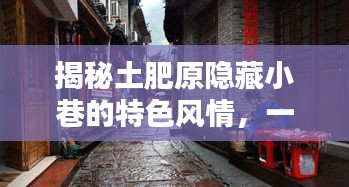 揭秘土肥原隐藏小巷的特色风情，一